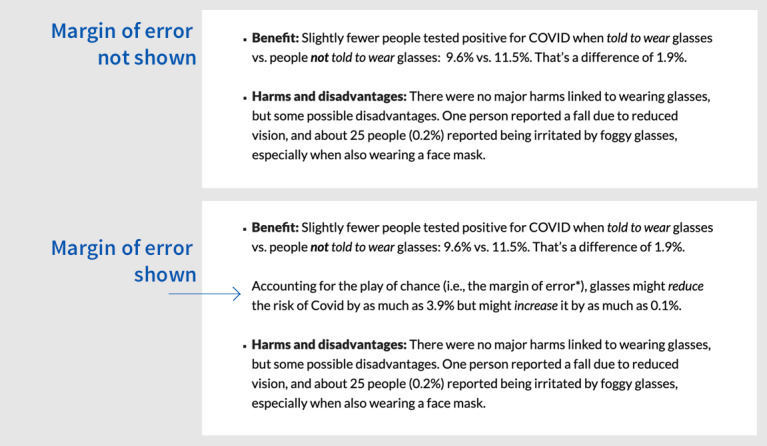 Margin of error
not shown

• Benefit: Slightly fewer people tested positive for COVID when told to wear glasses vs. people not told to wear glasses: 9.6% vs. 11.5%. That's a difference of 1.9%.

• Harms and disadvantages: There were no major harms linked to wearing glasses, but some possible disadvantages. One person reported a fall due to reduced vision, and about 25 people (0.2%) reported being irritated by foggy glasses, especially when also wearing a face mask.

Margin of error
shown

• Benefit: Slightly fewer people tested positive for COVID when told to wear glasses vs. people not told to wear glasses: 9.6% vs. 11.5%. That's a difference of 1.9%.

Accounting for the play of chance (i.e., the margin of error*), glasses might reduce the risk of Covid by as much as 3.9% but might increase it by as much as 0.1%.

• Harms and disadvantages: There were no major harms linked to wearing glasses, but some possible disadvantages. One person reported a fall due to reduced vision, and about 25 people (0.2%) reported being irritated by foggy glasses, especially when also wearing a face mask.